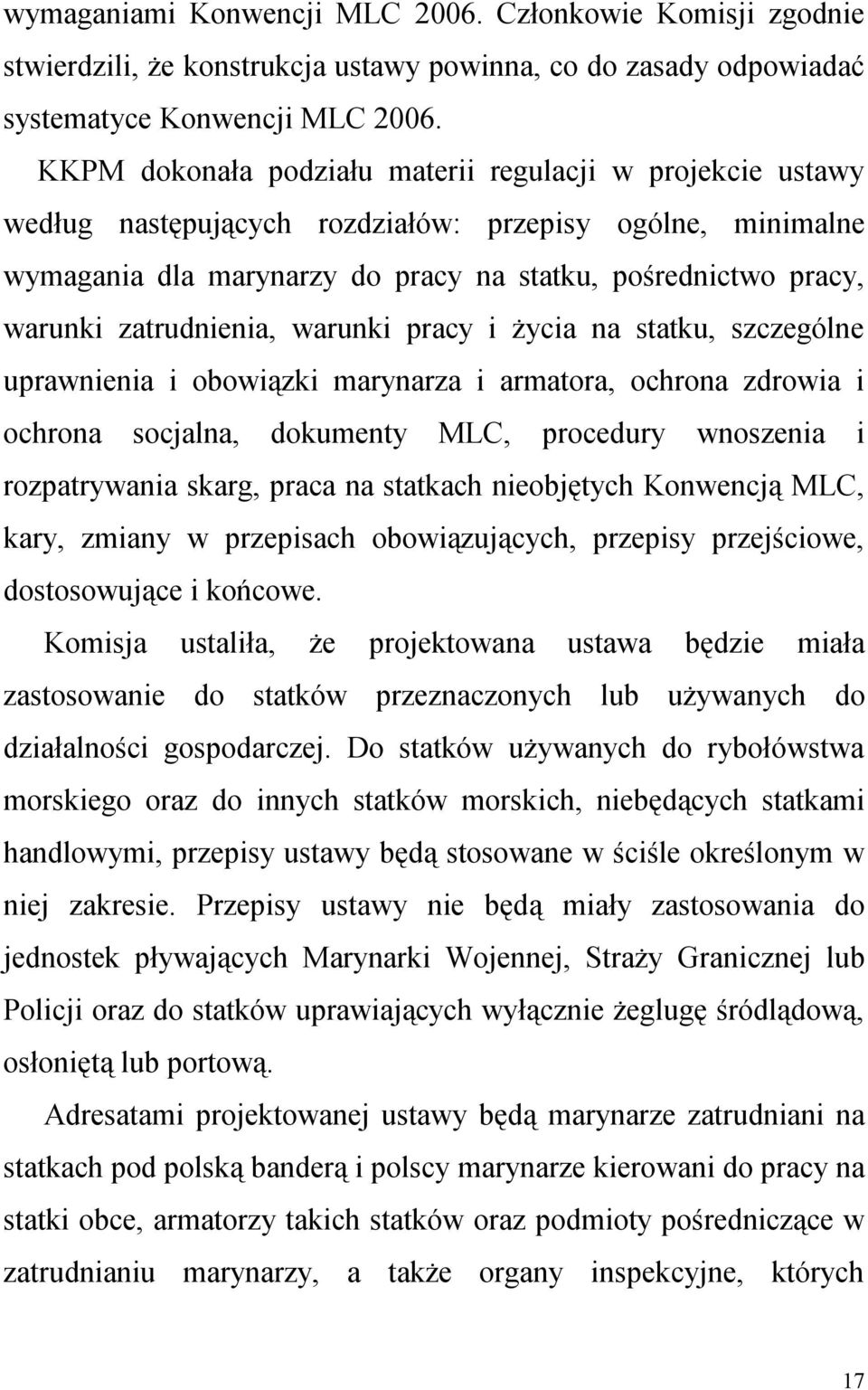 wymaganiami Konwencji MLC 2006. Członkowie Komisji zgodnie stwierdzili, że konstrukcja ustawy powinna, co do zasady odpowiadać systematyce Konwencji MLC 2006.

KKPM dokonała podziału materii regulacji w projekcie ustawy według następujących rozdziałów: przepisy ogólne, minimalne wymagania dla marynarzy do pracy na statku, pośrednictwo pracy, warunki zatrudnienia, warunki pracy i życia na statku, szczególne uprawnienia i obowiązki marynarza i armatora, ochrona zdrowia i ochrona socjalna, dokumenty MLC, procedury wnoszenia i rozpatrywania skarg, praca na statkach nieobjętych Konwencją MLC, kary, zmiany w przepisach obowiązujących, przepisy przejściowe, dostosowujące i końcowe.

Komisja ustaliła, że projektowana ustawa będzie miała zastosowanie do statków przeznaczonych lub używanych do działalności gospodarczej. Do statków używanych do rybołówstwa morskiego oraz do innych statków morskich, niebędących statkami handlowymi, przepisy ustawy będą stosowane w ściśle określonym w niej zakresie. Przepisy ustawy nie będą miały zastosowania do jednostek pływających Marynarki Wojennej, Straży Granicznej lub Policji oraz do statków uprawiających wyłącznie żeglugę śródlądową, osłoniętą lub portową.

Adresatami projektowanej ustawy będą marynarze zatrudniani na statkach pod polską banderą i polscy marynarze kierowani do pracy na statki obce, armatorzy takich statków oraz podmioty pośredniczące w zatrudnianiu marynarzy, a także organy inspekcyjne, których

17